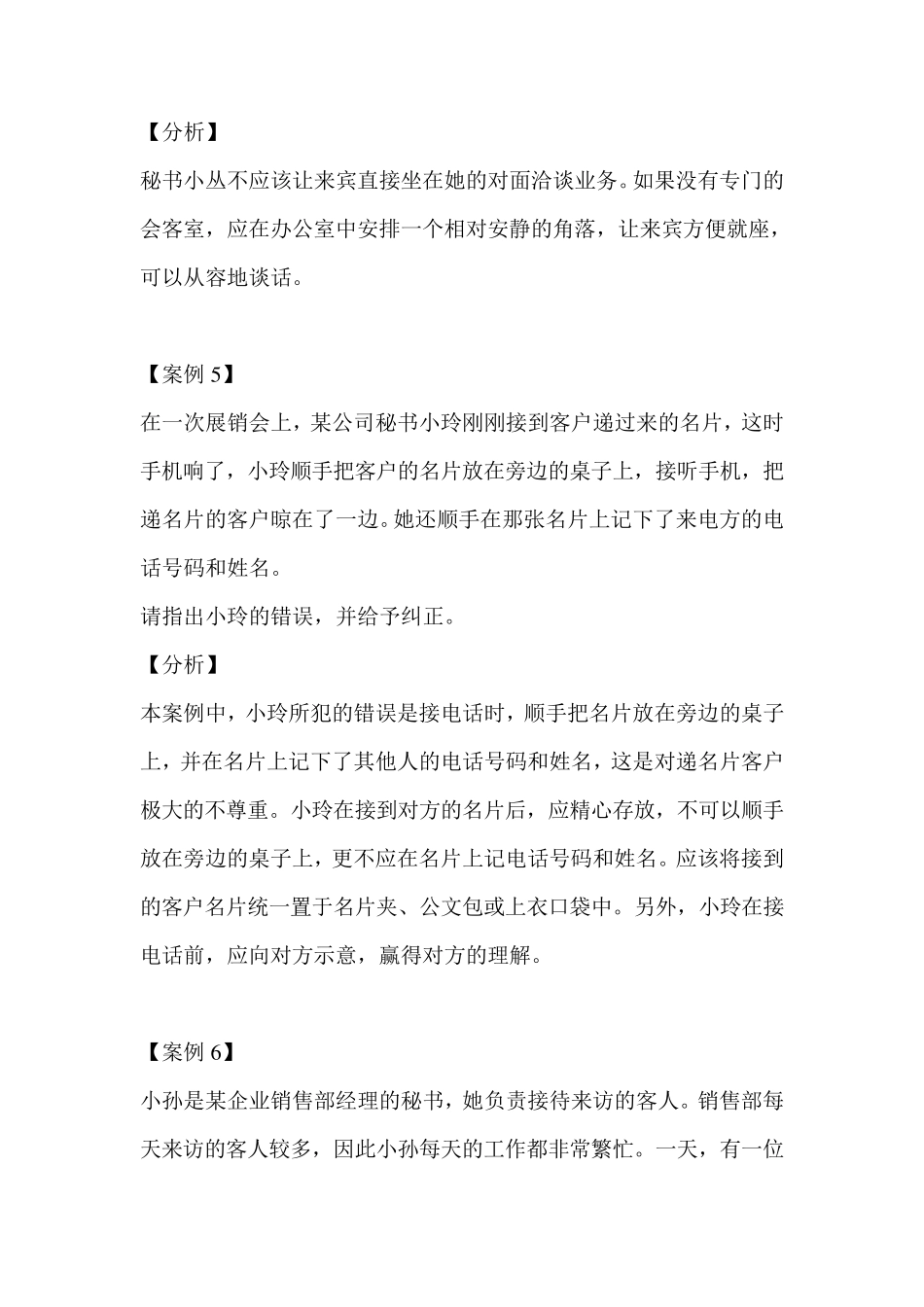 【分析】

秘书小丛不应该让来宾直接坐在她的对面洽谈业务。如果没有专门的会客室，应在办公室中安排一个相对安静的角落，让来宾方便就座，可以从容地谈话。

【案例 5】

在一次展销会上，某公司秘书小玲刚刚接到客户递过来的名片，这时手机响了，小玲顺手把客户的名片放在旁边的桌子上，接听手机，把递名片的客户晾在了一边。她还顺手在那张名片上记下了来电方的电话号码和姓名。

请指出小玲的错误，并给予纠正。

【分析】

本案例中，小玲所犯的错误是接电话时，顺手把名片放在旁边的桌子上，并在名片上记下了其他人的电话号码和姓名，这是对递名片客户极大的不尊重。小玲在接到对方的名片后，应精心存放，不可以顺手放在旁边的桌子上，更不应在名片上记电话号码和姓名。应该将接到的客户名片统一置于名片夹、公文包或上衣口袋中。另外，小玲在接电话前，应向对方示意，赢得对方的理解。

【案例 6】

小孙是某企业销售部经理的秘书，她负责接待来访的客人。销售部每天来访的客人较多，因此小孙每天的工作都非常繁忙。一天，有一位